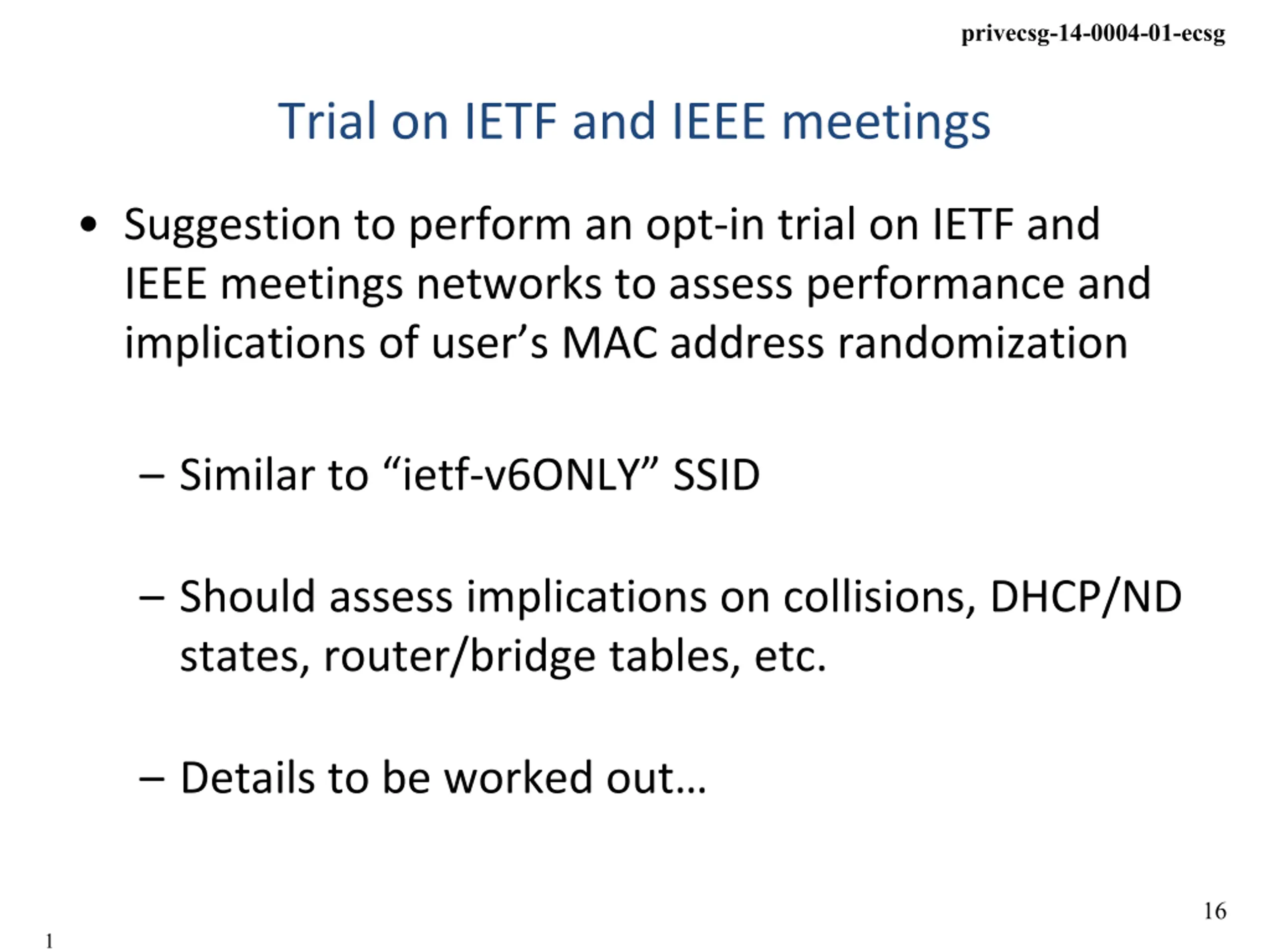 privecsg-14-0004-01-ecsg

Trial on IETF and IEEE meetings

• Suggestion to perform an opt-in trial on IETF and IEEE meetings networks to assess performance and implications of user’s MAC address randomization

– Similar to “ietf-v6ONLY” SSID

– Should assess implications on collisions, DHCP/ND states, router/bridge tables, etc.

– Details to be worked out…

16

1